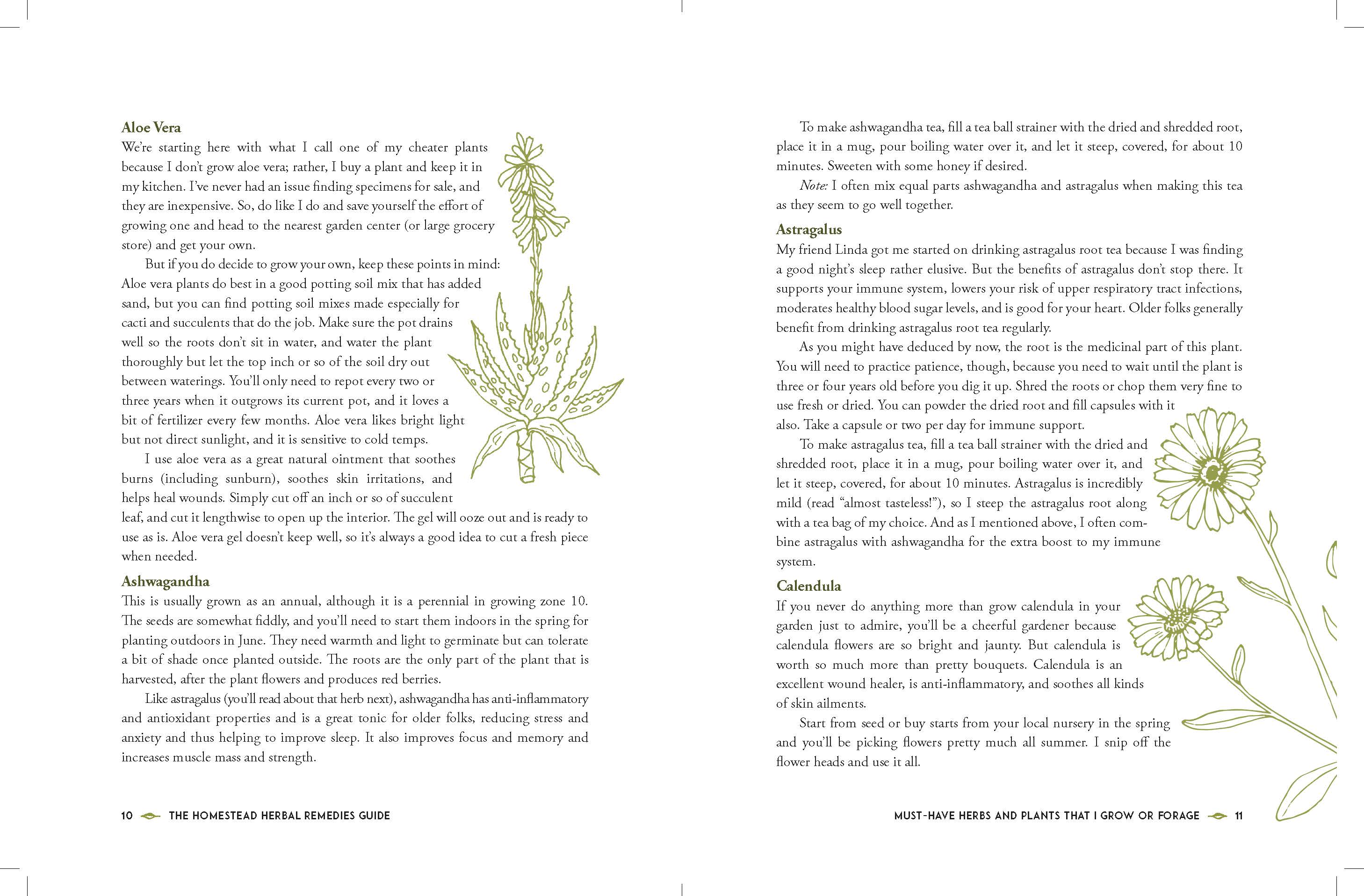 Aloe Vera
We're starting here with what I call one of my cheater plants because I don't grow aloe vera; rather, I buy a plant and keep it in my kitchen. I've never had an issue finding specimens for sale, and they are inexpensive. So, do like I do and save yourself the effort of growing one and head to the nearest garden center (or large grocery store) and get your own.

But if you do decide to grow your own, keep these points in mind: Aloe vera plants do best in a good potting soil mix that has added sand, but you can find potting soil mixes made especially for cacti and succulents that do the job. Make sure the pot drains well so the roots don't sit in water, and water the plant thoroughly but let the top inch or so of the soil dry out between waterings. You'll only need to repot every two or three years when it outgrows its current pot, and it loves a bit of fertilizer every few months. Aloe vera likes bright light but not direct sunlight, and it is sensitive to cold temps.

I use aloe vera as a great natural ointment that soothes burns (including sunburn), soothes skin irritations, and helps heal wounds. Simply cut off an inch or so of succulent leaf, and cut it lengthwise to open up the interior. The gel will ooze out and is ready to use as is. Aloe vera gel doesn't keep well, so it's always a good idea to cut a fresh piece when needed.

Ashwagandha
This is usually grown as an annual, although it is a perennial in growing zone 10. The seeds are somewhat fiddly, and you'll need to start them indoors in the spring for planting outdoors in June. They need warmth and light to germinate but can tolerate a bit of shade once planted outside. The roots are the only part of the plant that is harvested, after the plant flowers and produces red berries.

Like astragalus (you'll read about that herb next), ashwagandha has anti-inflammatory and antioxidant properties and is a great tonic for older folks, reducing stress and anxiety and thus helping to improve sleep. It also improves focus and memory and increases muscle mass and strength.

10 THE HOMESTEAD HERBAL REMEDIES GUIDE

To make ashwagandha tea, fill a tea ball strainer with the dried and shredded root, place it in a mug, pour boiling water over it, and let it steep, covered, for about 10 minutes. Sweeten with some honey if desired.

Note: I often mix equal parts ashwagandha and astragalus when making this tea as they seem to go well together.

Astragalus
My friend Linda got me started on drinking astragalus root tea because I was finding a good night's sleep rather elusive. But the benefits of astragalus don't stop there. It supports your immune system, lowers your risk of upper respiratory tract infections, moderates healthy blood sugar levels, and is good for your heart. Older folks generally benefit from drinking astragalus root tea regularly.

As you might have deduced by now, the root is the medicinal part of this plant. You will need to practice patience, though, because you need to wait until the plant is three or four years old before you dig it up. Shred the roots or chop them very fine to use fresh or dried. You can powder the dried root and fill capsules with it also. Take a capsule or two per day for immune support.

To make astragalus tea, fill a tea ball strainer with the dried and shredded root, place it in a mug, pour boiling water over it, and let it steep, covered, for about 10 minutes. Astragalus is incredibly mild (read "almost tasteless!"), so I steep the astragalus root along with a tea bag of my choice. And as I mentioned above, I often combine astragalus with ashwagandha for the extra boost to my immune system.

Calendula
If you never do anything more than grow calendula in your garden just to admire, you'll be a cheerful gardener because calendula flowers are so bright and jaunty. But calendula is worth so much more than pretty bouquets. Calendula is an excellent wound healer, is anti-inflammatory, and soothes all kinds of skin ailments.

Start from seed or buy starts from your local nursery in the spring and you'll be picking flowers pretty much all summer. I snip off the flower heads and use it all.

MUST-HAVE HERBS AND PLANTS THAT I GROW OR FORAGE 11